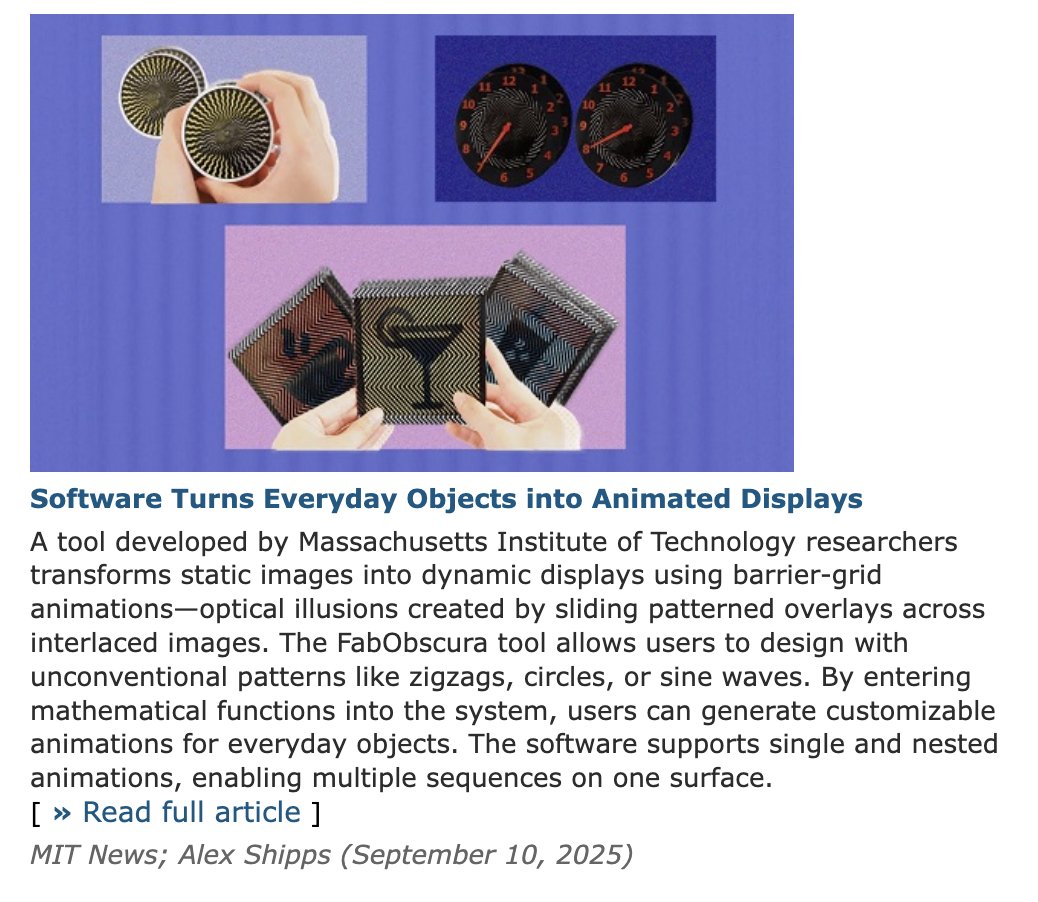 11 12 1 2 3 4 5 6 7 8 9 10

11 12 1 2 3 4 5 6 7 8 9 10

Software Turns Everyday Objects into Animated Displays

A tool developed by Massachusetts Institute of Technology researchers transforms static images into dynamic displays using barrier-grid animations—optical illusions created by sliding patterned overlays across interlaced images. The FabObscura tool allows users to design with unconventional patterns like zigzags, circles, or sine waves. By entering mathematical functions into the system, users can generate customizable animations for everyday objects. The software supports single and nested animations, enabling multiple sequences on one surface.
[ » Read full article ]

MIT News; Alex Shipps (September 10, 2025)